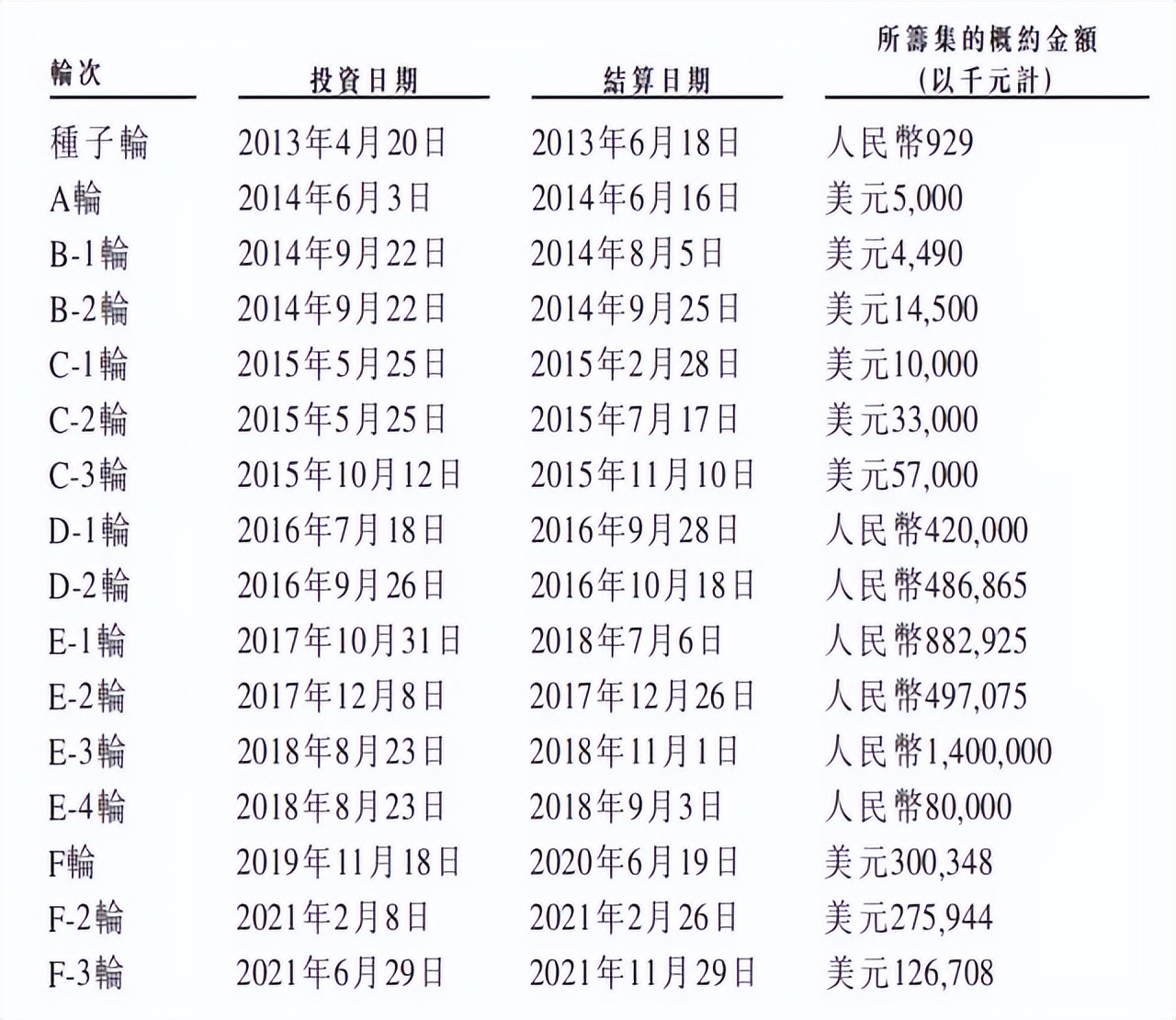 | 輪次 | 投資日期 | 結算日期 | 所籌集的概約金額（以千元計） |
|---|---|---|---|
| 種子輪 | 2013年4月20日 | 2013年6月18日 | 人民幣929 |
| A輪 | 2014年6月3日 | 2014年6月16日 | 美元5,000 |
| B-1輪 | 2014年9月22日 | 2014年8月5日 | 美元4,490 |
| B-2輪 | 2014年9月22日 | 2014年9月25日 | 美元14,500 |
| C-1輪 | 2015年5月25日 | 2015年2月28日 | 美元10,000 |
| C-2輪 | 2015年5月25日 | 2015年7月17日 | 美元33,000 |
| C-3輪 | 2015年10月12日 | 2015年11月10日 | 美元57,000 |
| D-1輪 | 2016年7月18日 | 2016年9月28日 | 人民幣420,000 |
| D-2輪 | 2016年9月26日 | 2016年10月18日 | 人民幣486,865 |
| E-1輪 | 2017年10月31日 | 2018年7月6日 | 人民幣882,925 |
| E-2輪 | 2017年12月8日 | 2017年12月26日 | 人民幣497,075 |
| E-3輪 | 2018年8月23日 | 2018年11月1日 | 人民幣1,400,000 |
| E-4輪 | 2018年8月23日 | 2018年9月3日 | 人民幣80,000 |
| F輪 | 2019年11月18日 | 2020年6月19日 | 美元300,348 |
| F-2輪 | 2021年2月8日 | 2021年2月26日 | 美元275,944 |
| F-3輪 | 2021年6月29日 | 2021年11月29日 | 美元126,708 |